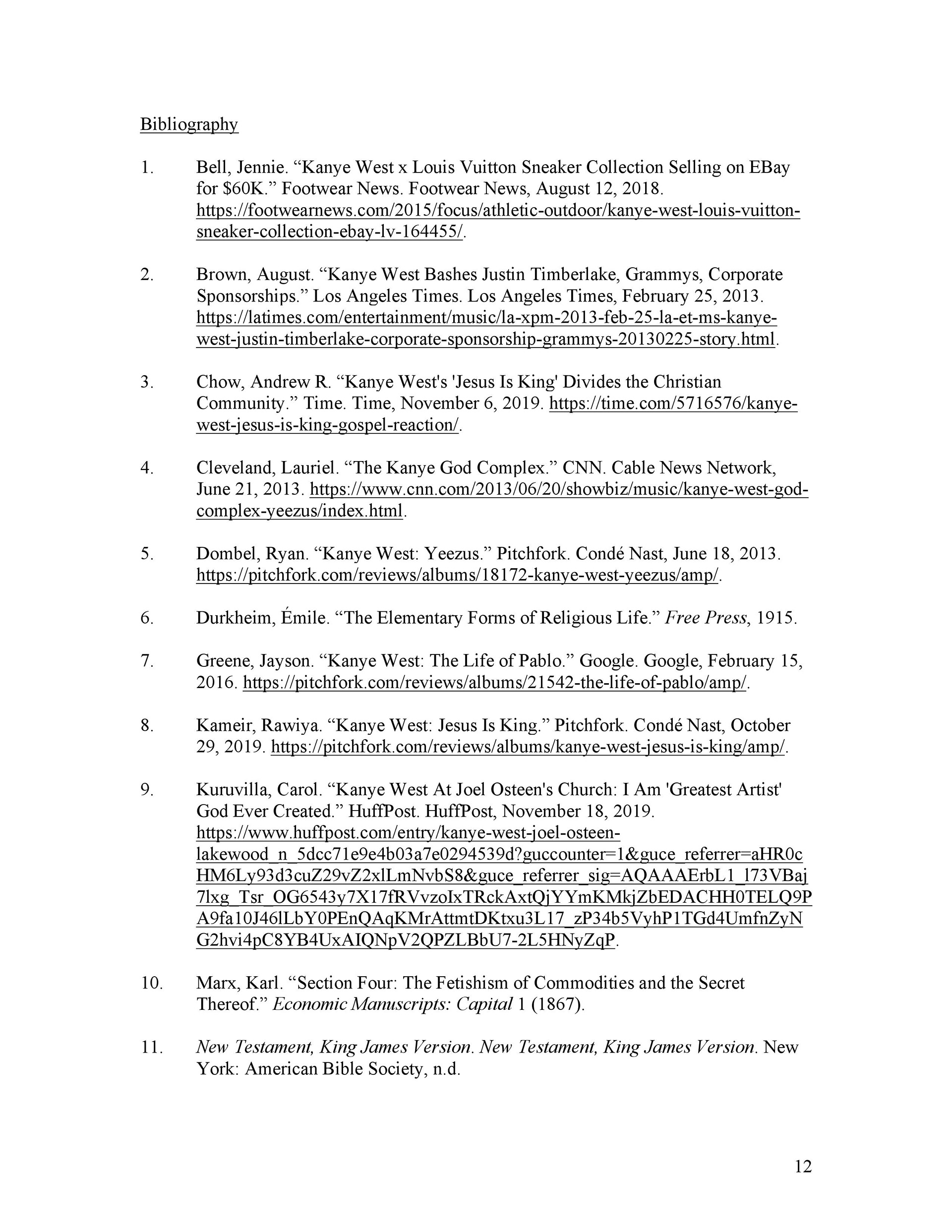 Bibliography

1. Bell, Jennie. “Kanye West x Louis Vuitton Sneaker Collection Selling on EBay for $60K.” Footwear News. Footwear News, August 12, 2018. https://footwearnews.com/2015/focus/athletic-outdoor/kanye-west-louis-vuitton-sneaker-collection-ebay-lv-164455/.

2. Brown, August. “Kanye West Bashes Justin Timberlake, Grammys, Corporate Sponsorships.” Los Angeles Times. Los Angeles Times, February 25, 2013. https://latimes.com/entertainment/music/la-xpm-2013-feb-25-la-et-ms-kanye-west-justin-timberlake-corporate-sponsorship-grammys-20130225-story.html.

3. Chow, Andrew R. “Kanye West's 'Jesus Is King' Divides the Christian Community.” Time. Time, November 6, 2019. https://time.com/5716576/kanye-west-jesus-is-king-gospel-reaction/.

4. Cleveland, Lauriel. “The Kanye God Complex.” CNN. Cable News Network, June 21, 2013. https://www.cnn.com/2013/06/20/showbiz/music/kanye-west-god-complex-yeezus/index.html.

5. Dombel, Ryan. “Kanye West: Yeezus.” Pitchfork. Condé Nast, June 18, 2013. https://pitchfork.com/reviews/albums/18172-kanye-west-yeezus/amp/.

6. Durkheim, Émile. “The Elementary Forms of Religious Life.” Free Press, 1915.

7. Greene, Jayson. “Kanye West: The Life of Pablo.” Google. Google, February 15, 2016. https://pitchfork.com/reviews/albums/21542-the-life-of-pablo/amp/.

8. Kameir, Rawiya. “Kanye West: Jesus Is King.” Pitchfork. Condé Nast, October 29, 2019. https://pitchfork.com/reviews/albums/kanye-west-jesus-is-king/amp/.

9. Kuruvilla, Carol. “Kanye West At Joel Osteen's Church: I Am 'Greatest Artist' God Ever Created.” HuffPost. HuffPost, November 18, 2019. https://www.huffpost.com/entry/kanye-west-joel-osteen-lakewood_n_5dcc71e9e4b03a7e0294539d?guccounter=1&guce_referrer=aHR0cHM6Ly93d3cuZ29vZ2xlLmNvbS8&guce_referrer_sig=AQAAAErbL1_l73VBaj7lxg_Tsr_OG6543y7X17fRVvzoIxTRckAxtQjYYmKMkjZbEDACHH0TELQ9PA9fa10J46lLbY0PEnQAqKMrAttmtDKtxu3L17_zP34b5VyhP1TGd4UmfnZyNG2hvi4pC8YB4UxAIQNpV2QPZLBbU7-2L5HNyZqP.

10. Marx, Karl. “Section Four: The Fetishism of Commodities and the Secret Thereof.” Economic Manuscripts: Capital 1 (1867).

11. New Testament, King James Version. New Testament, King James Version. New York: American Bible Society, n.d.

12